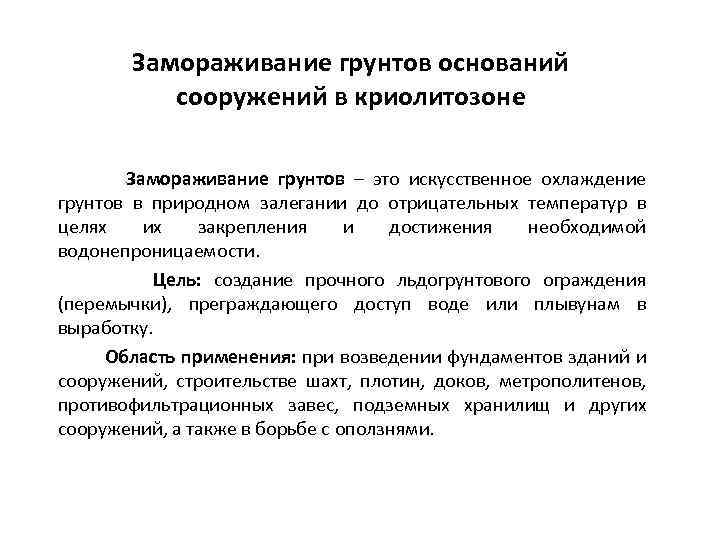 Замораживание грунтов оснований сооружений в криолитозоне

Замораживание грунтов – это искусственное охлаждение грунтов в природном залегании до отрицательных температур в целях их закрепления и достижения необходимой водонепроницаемости.

Цель: создание прочного льдогрунтового ограждения (перемычки), преграждающего доступ воде или плывунам в выработку.

Область применения: при возведении фундаментов зданий и сооружений, строительстве шахт, плотин, доков, метрополитенов, противофильтрационных завес, подземных хранилищ и других сооружений, а также в борьбе с оползнями.